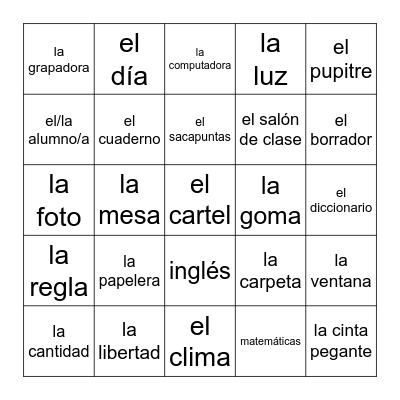 | | | | | |
|---|---|---|---|---|
| la grapadora | el día | la computadora | la luz | el pupitre |
| el/la alumno/a | el cuaderno | el sacapuntas | el salón de clase | el borrador |
| la foto | la mesa | el cartel | la goma | el diccionario |
| la regla | la papelera | inglés | la carpeta | la ventana |
| la cantidad | la libertad | el clima | matemáticas | la cinta pegante |